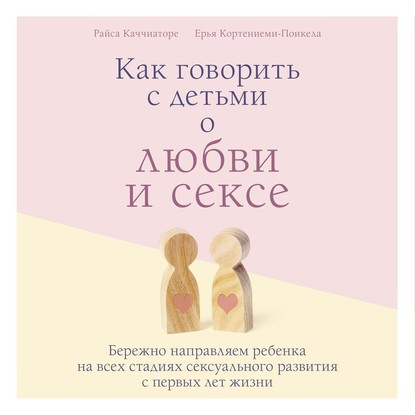 Райса Каччиаторе Ерья Кортениеми-Поикела

Как говорить с детьми о любви и сексе

Бережно направляем ребенка на всех стадиях сексуального развития с первых лет жизни